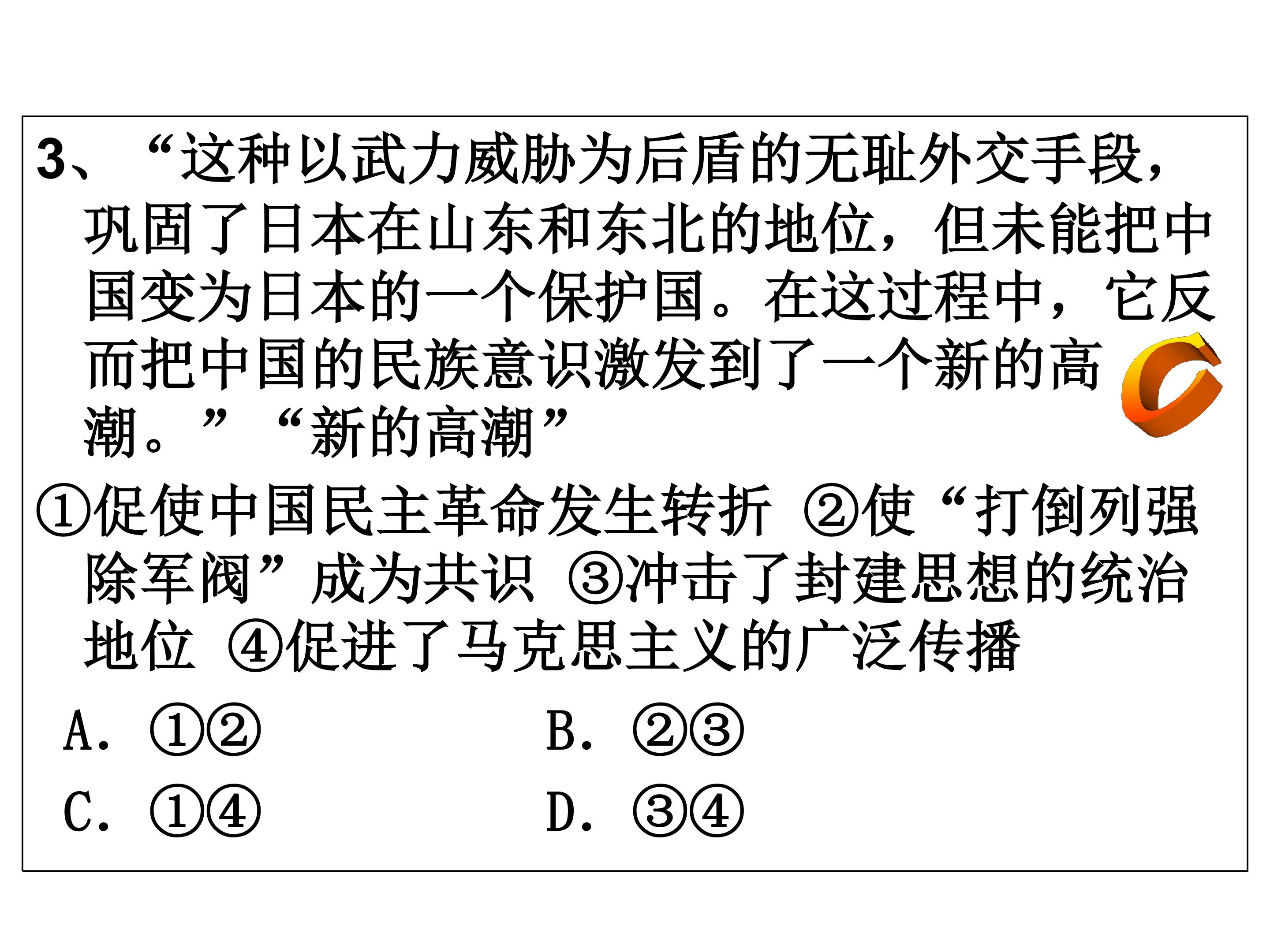 3、“这种以武力威胁为后盾的无耻外交手段，巩固了日本在山东和东北的地位，但未能把中国变为日本的一个保护国。在这过程中，它反而把中国的民族意识激发到了一个新的高潮。”“新的高潮”

①促使中国民主革命发生转折 ②使“打倒列强除军阀”成为共识 ③冲击了封建思想的统治地位 ④促进了马克思主义的广泛传播

A.①② B.②③
C.①④ D.③④